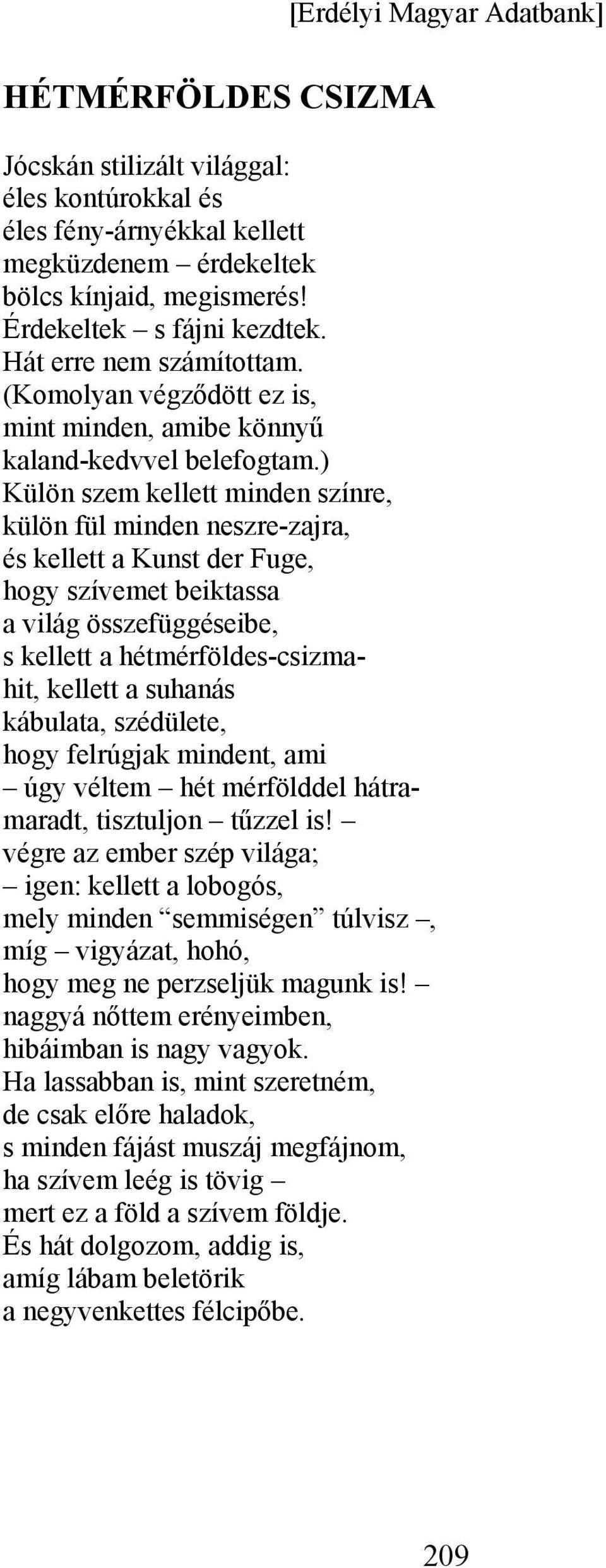 [Erdélyi Magyar Adatbank]

HÉTMÉRFÖLDES CSIZMA

Jócskán stilizált világgal:
éles kontúrokkal és
éles fény-árnyékkal kellett
megküzdenem – érdekeltek
bölcs kínjaid, megismerés!
Érdekeltek – s fájni kezdtek.
Hát erre nem számítottam.
(Komolyan végződött ez is,
mint minden, amibe könnyű
kaland-kedvvel belefogtam.)
Külön szem kellett minden színre,
külön fül minden neszre-zajra,
és kellett a Kunst der Fuge,
hogy szívemet beiktassa
a világ összefüggéseibe,
s kellett a hétmérföldes-csizma-
hit, kellett a suhanás
kábulata, szédülete,
hogy felrúgjak mindent, ami
– úgy véltem – hét mérfölddel hátra-
maradt, tisztuljon – tűzzel is! –
végre az ember szép világa;
– igen: kellett a lobogós,
mely minden “semmiségen” túlvisz –,
míg – vigyázat, hohó,
hogy meg ne perzseljük magunk is! –
naggyá nőttem erényeimben,
hibáimban is nagy vagyok.
Ha lassabban is, mint szeretném,
de csak előre haladok,
s minden fájást muszáj megfájnom,
ha szívem leég is tövig –
mert ez a föld a szívem földje.
És hát dolgozom, addig is,
amíg lábam beletörik
a negyvenkettes félcipőbe.

209